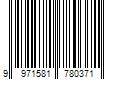 9 971581 780371